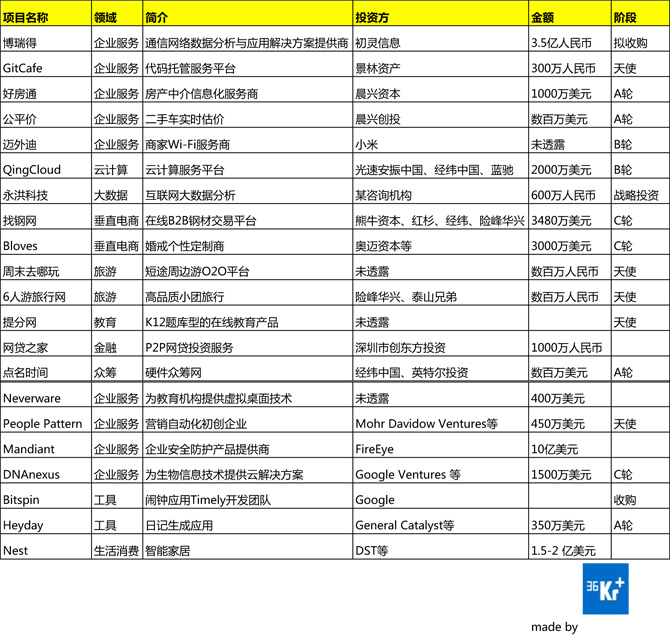 | 项目名称 | 领域 | 简介 | 投资方 | 金额 | 阶段 |
|---|---|---|---|---|---|
| 博瑞得 | 企业服务 | 通信网络数据分析与应用解决方案提供商 | 初灵信息 | 3.5亿人民币 | 拟收购 |
| GitCafe | 企业服务 | 代码托管服务平台 | 景林资产 | 300万人民币 | 天使 |
| 好房通 | 企业服务 | 房产中介信息化服务商 | 晨兴资本 | 1000万美元 | A轮 |
| 公平价 | 企业服务 | 二手车实时估价 | 晨兴创投 | 数百万美元 | A轮 |
| 迈外迪 | 企业服务 | 商家Wi-Fi服务商 | 小米 | 未透露 | B轮 |
| QingCloud | 云计算 | 云计算服务平台 | 光速安振中国、经纬中国、蓝驰 | 2000万美元 | B轮 |
| 永洪科技 | 大数据 | 互联网大数据分析 | 某咨询机构 | 600万人民币 | 战略投资 |
| 找钢网 | 垂直电商 | 在线B2B钢材交易平台 | 熊牛资本、红杉、经纬、险峰华兴 | 3480万美元 | C轮 |
| Bloves | 垂直电商 | 婚戒个性定制商 | 奥迈资本等 | 3000万美元 | C轮 |
| 周末去哪玩 | 旅游 | 短途周边游O2O平台 | 未透露 | 数百万人民币 | 天使 |
| 6人游旅行网 | 旅游 | 高品质小团旅行 | 险峰华兴、泰山兄弟 | 数百万人民币 | 天使 |
| 提分网 | 教育 | K12题库型的在线教育产品 | 未透露 | | 天使 |
| 网贷之家 | 金融 | P2P网贷投资服务 | 深圳市创东方投资 | 1000万人民币 | |
| 点名时间 | 众筹 | 硬件众筹网 | 经纬中国、英特尔投资 | 数百万美元 | A轮 |
| Neverware | 企业服务 | 为教育机构提供虚拟桌面技术 | 未透露 | 400万美元 | |
| People Pattern | 企业服务 | 营销自动化初创企业 | Mohr Davidow Ventures等 | 450万美元 | 天使 |
| Mandiant | 企业服务 | 企业安全防护产品提供商 | FireEye | 10亿美元 | |
| DNAnexus | 企业服务 | 为生物信息技术提供云解决方案 | Google Ventures 等 | 1500万美元 | C轮 |
| Bitspin | 工具 | 闹钟应用Timely开发团队 | Google | | 收购 |
| Heyday | 工具 | 日记生成应用 | General Catalyst等 | 350万美元 | A轮 |
| Nest | 生活消费 | 智能家居 | DST等 | 1.5-2 亿美元 | |

36Kr+
made by